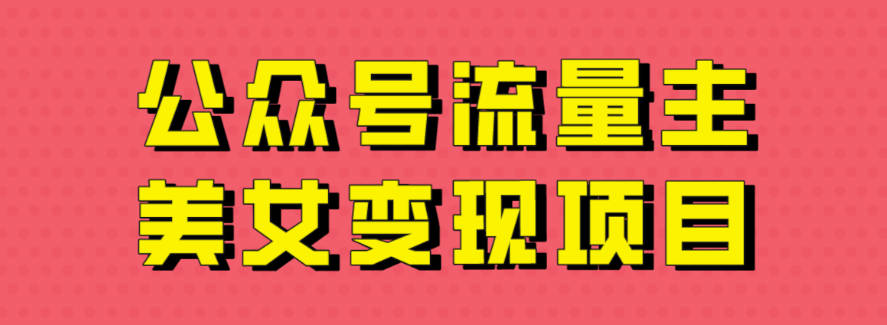 公众号流量主
美女变现项目